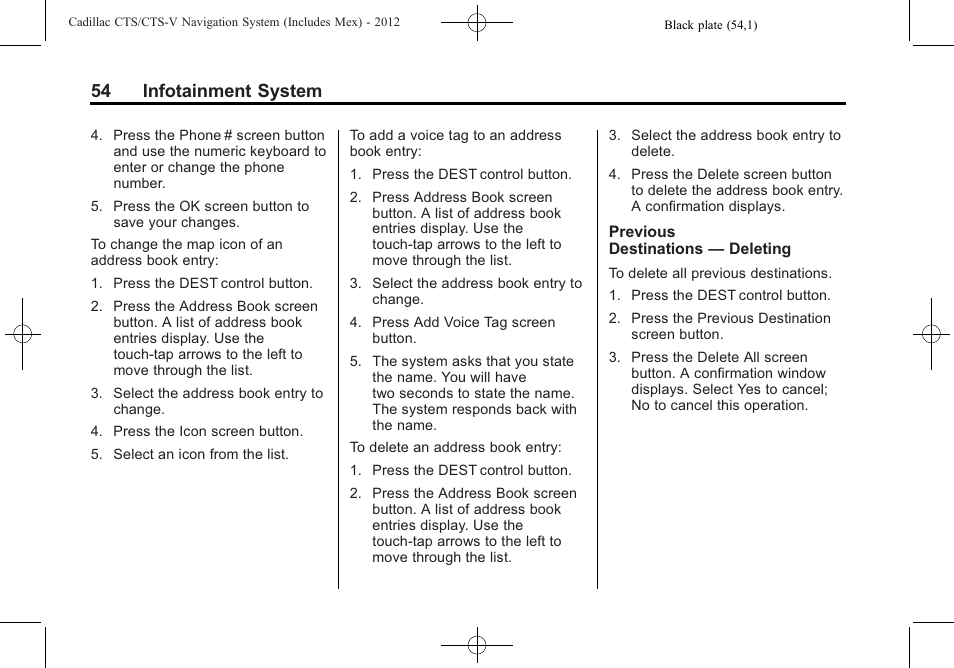 Cadillac CTS/CTS-V Navigation System (Includes Mex) - 2012

Black plate (54,1)

54 Infotainment System

4. Press the Phone # screen button and use the numeric keyboard to enter or change the phone number.

5. Press the OK screen button to save your changes.

To change the map icon of an address book entry:

1. Press the DEST control button.

2. Press the Address Book screen button. A list of address book entries display. Use the touch-tap arrows to the left to move through the list.

3. Select the address book entry to change.

4. Press the Icon screen button.

5. Select an icon from the list.

To add a voice tag to an address book entry:

1. Press the DEST control button.

2. Press Address Book screen button. A list of address book entries display. Use the touch-tap arrows to the left to move through the list.

3. Select the address book entry to change.

4. Press Add Voice Tag screen button.

5. The system asks that you state the name. You will have two seconds to state the name. The system responds back with the name.

To delete an address book entry:

1. Press the DEST control button.

2. Press the Address Book screen button. A list of address book entries display. Use the touch-tap arrows to the left to move through the list.

3. Select the address book entry to delete.

4. Press the Delete screen button to delete the address book entry. A confirmation displays.

Previous Destinations — Deleting

To delete all previous destinations.

1. Press the DEST control button.

2. Press the Previous Destination screen button.

3. Press the Delete All screen button. A confirmation window displays. Select Yes to cancel; No to cancel this operation.